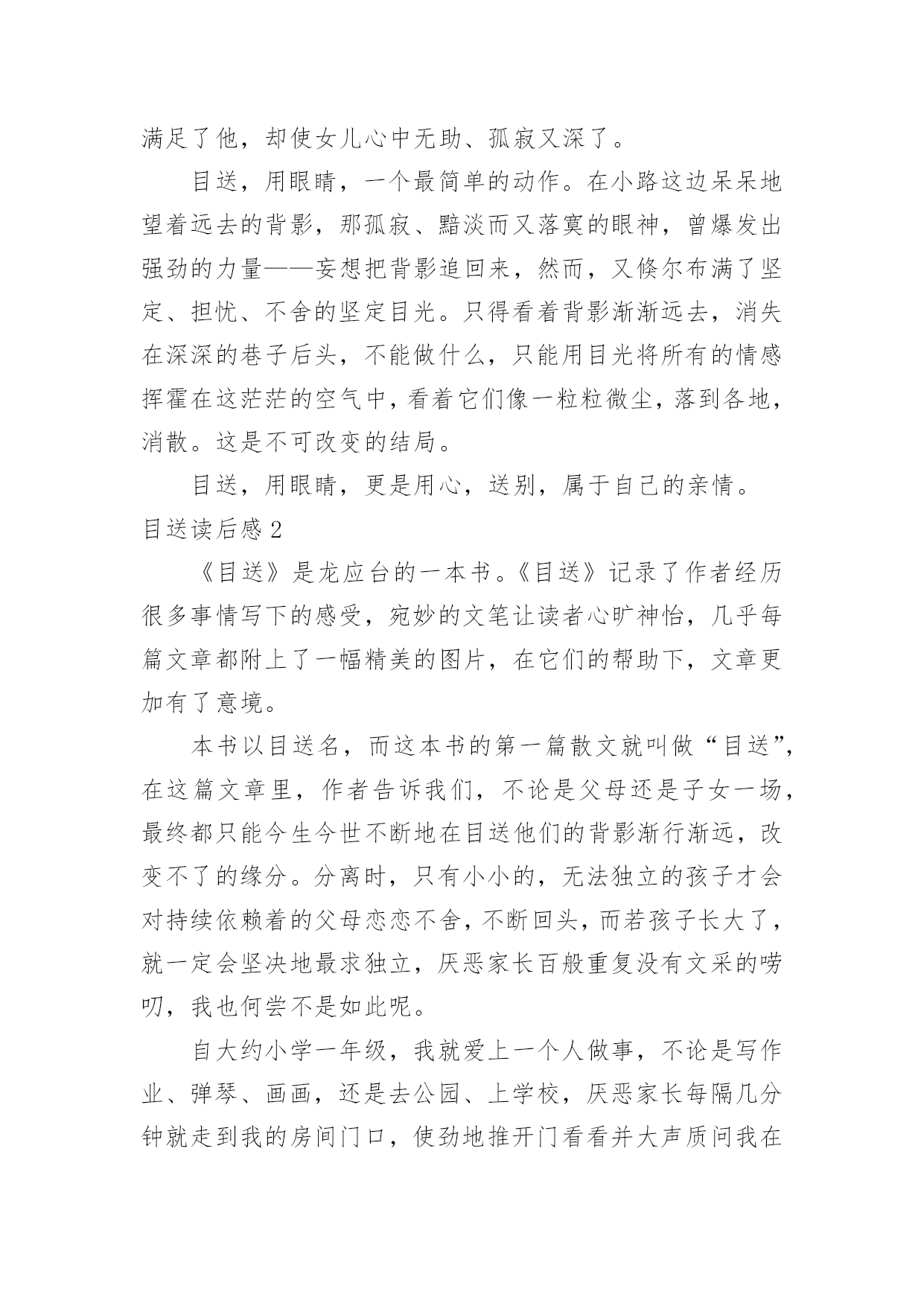 满足了他，却使女儿心中无助、孤寂又深了。

目送，用眼睛，一个最简单的动作。在小路这边呆呆地望着远去的背影，那孤寂、黯淡而又落寞的眼神，曾爆发出强劲的力量——妄想把背影追回来，然而，又倏尔布满了坚定、担忧、不舍的坚定目光。只得看着背影渐渐远去，消失在深深的巷子后头，不能做什么，只能用目光将所有的情感挥霍在这茫茫的空气中，看着它们像一粒粒微尘，落到各地，消散。这是不可改变的结局。

目送，用眼睛，更是用心，送别，属于自己的亲情。

目送读后感 2

《目送》是龙应台的一本书。《目送》记录了作者经历很多事情写下的感受，宛妙的文笔让读者心旷神怡，几乎每篇文章都附上了一幅精美的图片，在它们的帮助下，文章更加有了意境。

本书以目送名，而这本书的第一篇散文就叫做“目送”，在这篇文章里，作者告诉我们，不论是父母还是子女一场，最终都只能今生今世不断地在目送他们的背影渐行渐远，改变不了的缘分。分离时，只有小小的，无法独立的孩子才会对持续依赖着的父母恋恋不舍，不断回头，而若孩子长大了，就一定会坚决地最求独立，厌恶家长百般重复没有文采的唠叨，我也何尝不是如此呢。

自大约小学一年级，我就爱上一个人做事，不论是写作业、弹琴、画画，还是去公园、上学校，厌恶家长每隔几分钟就走到我的房间门口，使劲地推开门看看并大声质问我在